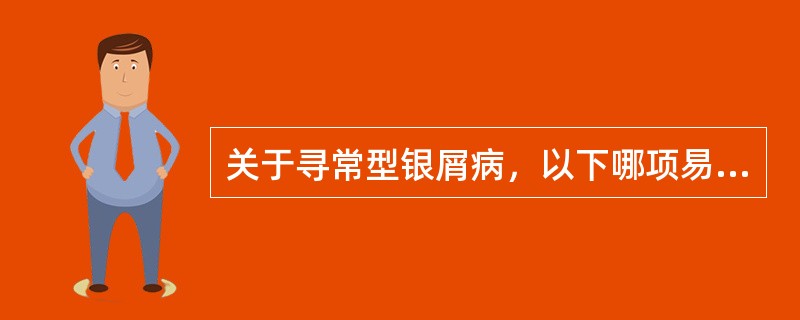 关于寻常型银屑病，以下哪项易...